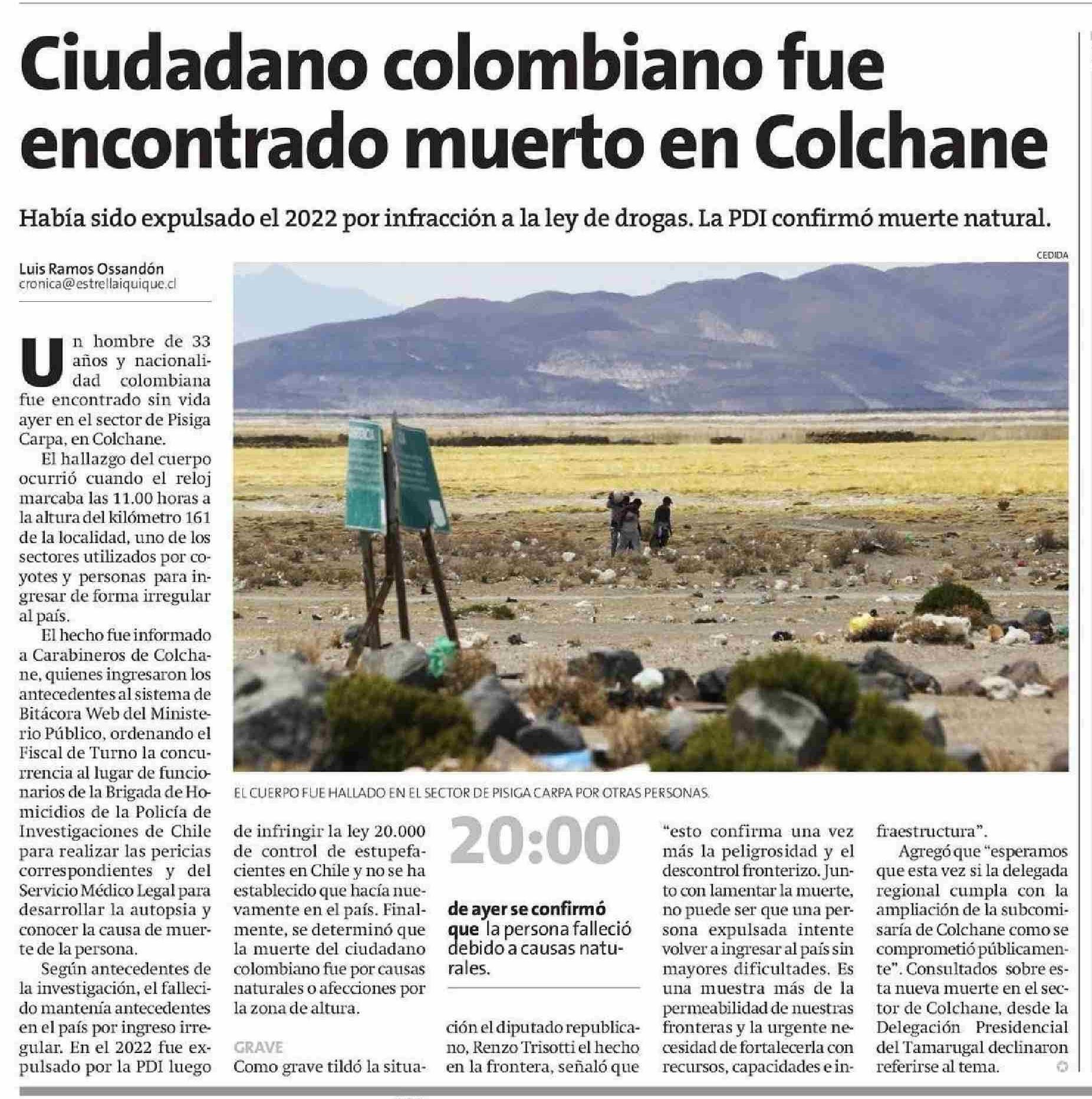 Ciudadano colombiano fue encontrado muerto en Colchane

Había sido expulsado el 2022 por infracción a la ley de drogas. La PDI confirmó muerte natural.

Luis Ramos Ossandón
cronica@estrellaiquique.cl

Un hombre de 33 años y nacionalidad colombiana fue encontrado sin vida ayer en el sector de Pisiga Carpa, en Colchane.

El hallazgo del cuerpo ocurrió cuando el reloj marcaba las 11.00 horas a la altura del kilómetro 161 de la localidad, uno de los sectores utilizados por coyotes y personas para ingresar de forma irregular al país.

El hecho fue informado a Carabineros de Colchane, quienes ingresaron los antecedentes al sistema de Bitácora Web del Ministerio Público, ordenando el Fiscal de Turno la concurrencia al lugar de funcionarios de la Brigada de Homicidios de la Policía de Investigaciones de Chile para realizar las pericias correspondientes y del Servicio Médico Legal para desarrollar la autopsia y conocer la causa de muerte de la persona.

Según antecedentes de la investigación, el fallecido mantenía antecedentes en el país por ingreso irregular. En el 2022 fue expulsado por la PDI luego de infringir la ley 20.000 de control de estupefacientes en Chile y no se ha establecido que hacía nuevamente en el país. Finalmente, se determinó que la muerte del ciudadano colombiano fue por causas naturales o afecciones por la zona de altura.

GRAVE

Como grave tildó la situación el diputado republicano, Renzo Trisotti el hecho en la frontera, señaló que "esto confirma una vez más la peligrosidad y el descontrol fronterizo. Junto con lamentar la muerte, no puede ser que una persona expulsada intente volver a ingresar al país sin mayores dificultades. Es una muestra más de la permeabilidad de nuestras fronteras y la urgente necesidad de fortalecerla con recursos, capacidades e infraestructura".

Agregó que "esperamos que esta vez si la delegada regional cumpla con la ampliación de la subcomisaría de Colchane como se comprometió públicamente". Consultados sobre esta nueva muerte en el sector de Colchane, desde la Delegación Presidencial del Tamarugal declinaron referirse al tema.

CEDIDA

EL CUERPO FUE HALLADO EN EL SECTOR DE PISIGA CARPA POR OTRAS PERSONAS.

20:00

de ayer se confirmó que la persona falleció debido a causas naturales.